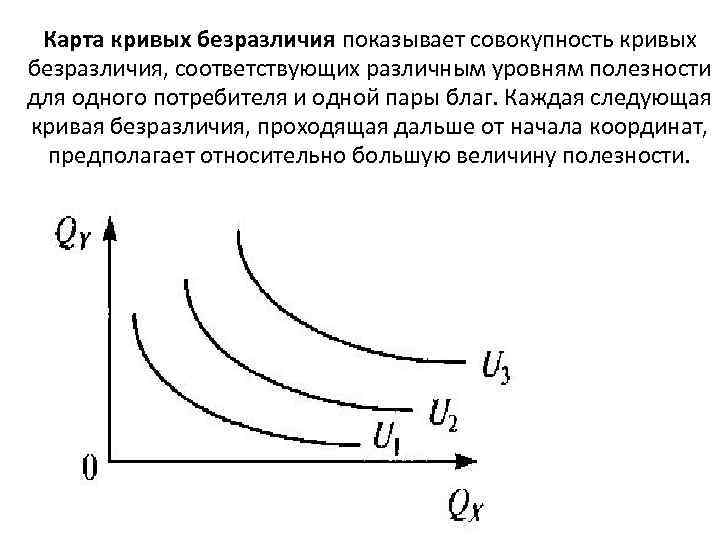 Карта кривых безразличия показывает совокупность кривых безразличия, соответствующих различным уровням полезности для одного потребителя и одной пары благ. Каждая следующая кривая безразличия, проходящая дальше от начала координат, предполагает относительно большую величину полезности.

$Q_Y$

$U_3$

$U_2$

$U_1$

0

$Q_X$